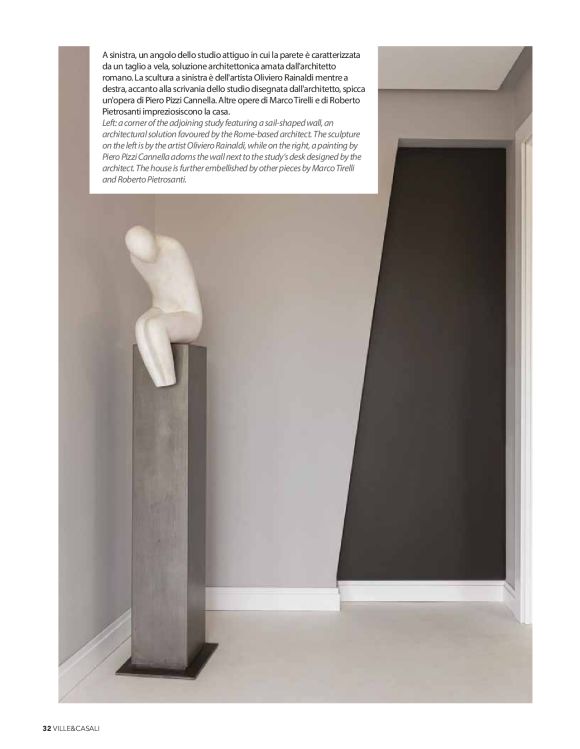 A sinistra, un angolo dello studio attiguo in cui la parete è caratterizzata da un taglio a vela, soluzione architettonica amata dall'architetto romano. La scultura a sinistra è dell'artista Oliviero Rainaldi mentre a destra, accanto alla scrivania dello studio disegnata dall'architetto, spicca un'opera di Piero Pizzi Cannella. Altre opere di Marco Tirelli e di Roberto Pietrosanti impreziosiscono la casa.

Left: a corner of the adjoining study featuring a sail-shaped wall, an architectural solution favoured by the Rome-based architect. The sculpture on the left is by the artist Oliviero Rainaldi, while on the right, a painting by Piero Pizzi Cannella adorns the wall next to the study's desk designed by the architect. The house is further embellished by other pieces by Marco Tirelli and Roberto Pietrosanti.

32 VILLE&CASALI